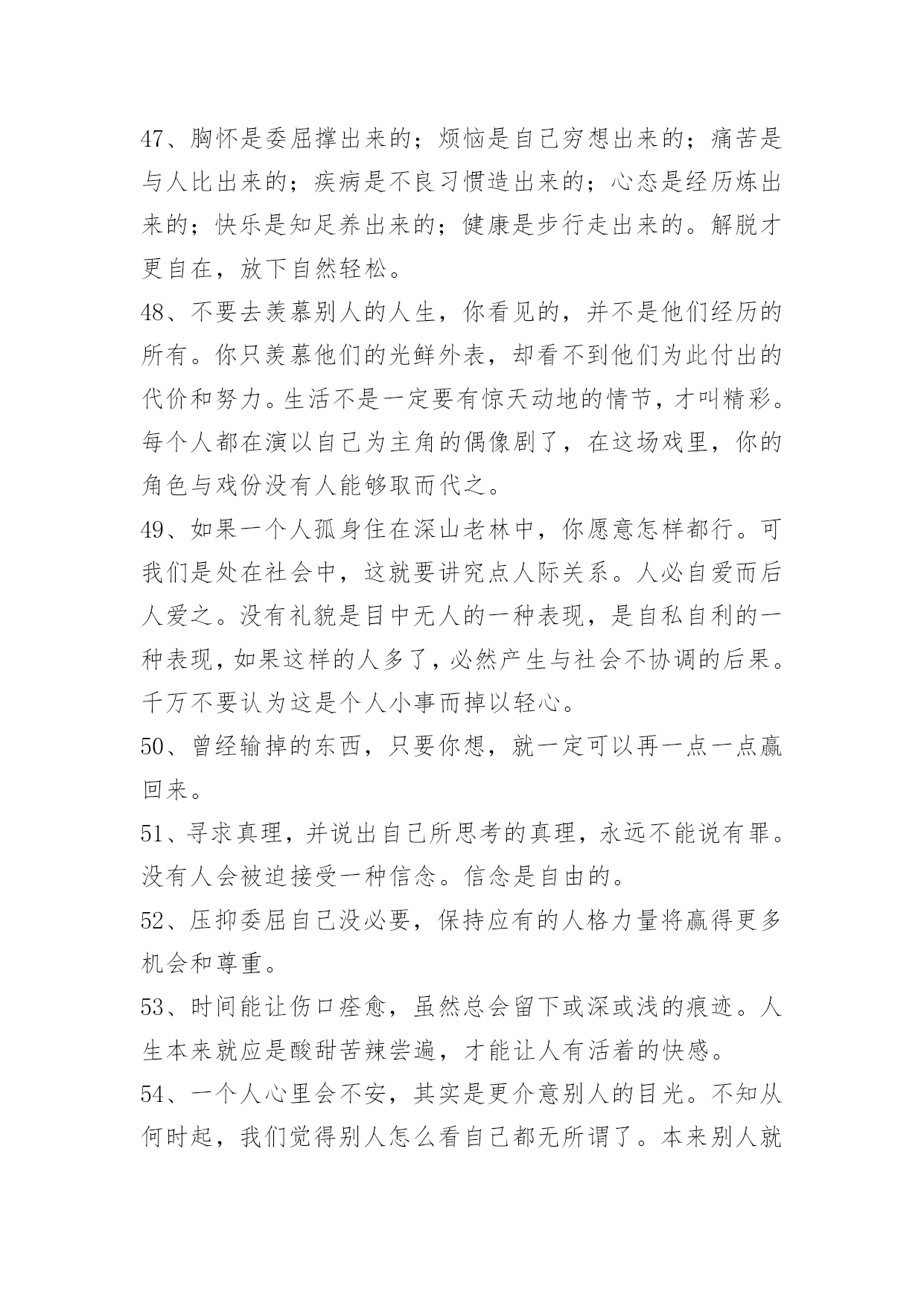 47、胸怀是委屈撑出来的；烦恼是自己穷想出来的；痛苦是与人比出来的；疾病是不良习惯造出来的；心态是经历炼出来的；快乐是知足养出来的；健康是步行走出来的。解脱才更自在，放下自然轻松。

48、不要去羡慕别人的人生，你看见的，并不是他们经历的所有。你只羡慕他们的光鲜外表，却看不到他们为此付出的代价和努力。生活不是一定要有惊天动地的情节，才叫精彩。每个人都在演以自己为主角的偶像剧了，在这场戏里，你的角色与戏份没有人能够取而代之。

49、如果一个人孤身住在深山老林中，你愿意怎样都行。可我们是处在社会中，这就要讲究点人际关系。人必自爱而后人爱之。没有礼貌是目中无人的一种表现，是自私自利的一种表现，如果这样的人多了，必然产生与社会不协调的后果。千万不要认为这是个人小事而掉以轻心。

50、曾经输掉的东西，只要你想，就一定可以再一点一点赢回来。

51、寻求真理，并说出自己所思考的真理，永远不能说有罪。没有人会被迫接受一种信念。信念是自由的。

52、压抑委屈自己没必要，保持应有的人格力量将赢得更多机会和尊重。

53、时间能让伤口痊愈，虽然总会留下或深或浅的痕迹。人生本来就应是酸甜苦辣尝遍，才能让人有活着的快感。

54、一个人心里会不安，其实是更介意别人的目光。不知从何时起，我们觉得别人怎么看自己都无所谓了。本来别人就